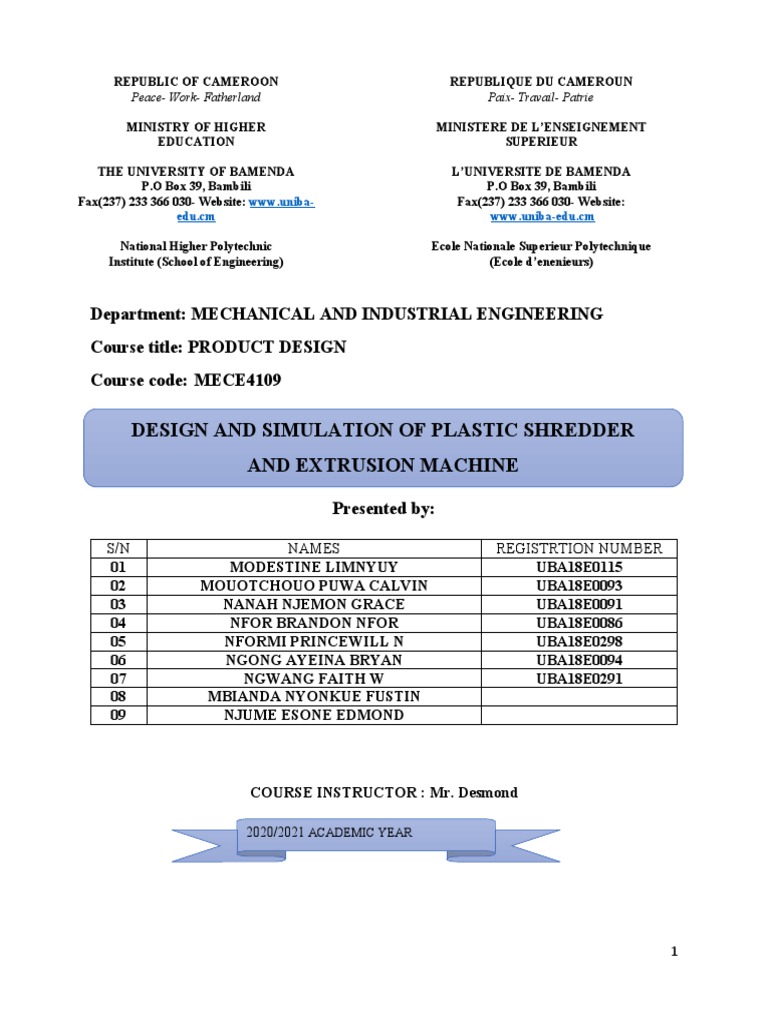 REPUBLIC OF CAMEROON
Peace- Work- Fatherland

MINISTRY OF HIGHER EDUCATION

THE UNIVERSITY OF BAMENDA
P.O Box 39, Bambili
Fax(237) 233 366 030- Website: www.uniba-edu.cm

National Higher Polytechnic Institute (School of Engineering)

REPUBLIQUE DU CAMEROUN
Paix- Travail- Patrie

MINISTERE DE L'ENSEIGNEMENT SUPERIEUR

L'UNIVERSITE DE BAMENDA
P.O Box 39, Bambili
Fax(237) 233 366 030- Website: www.uniba-edu.cm

Ecole Nationale Superieur Polytechnique
(Ecole d'enenieurs)

Department: MECHANICAL AND INDUSTRIAL ENGINEERING

Course title: PRODUCT DESIGN

Course code: MECE4109

DESIGN AND SIMULATION OF PLASTIC SHREDDER AND EXTRUSION MACHINE

Presented by:

| S/N | NAMES | REGISTRTION NUMBER |
|---|---|---|
| 01 | MODESTINE LIMNYUY | UBA18E0115 |
| 02 | MOUOTCHOUO PUWA CALVIN | UBA18E0093 |
| 03 | NANAH NJEMON GRACE | UBA18E0091 |
| 04 | NFOR BRANDON NFOR | UBA18E0086 |
| 05 | NFORMI PRINCEWILL N | UBA18E0298 |
| 06 | NGONG AYEINA BRYAN | UBA18E0094 |
| 07 | NGWANG FAITH W | UBA18E0291 |
| 08 | MBIANDA NYONKUE FUSTIN | |
| 09 | NJUME ESONE EDMOND | |

COURSE INSTRUCTOR : Mr. Desmond

2020/2021 ACADEMIC YEAR

1